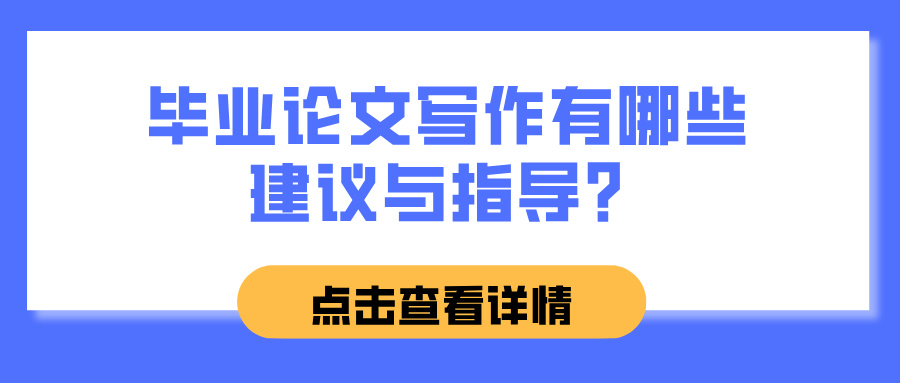 毕业论文写作有哪些建议与指导？

点击查看详情